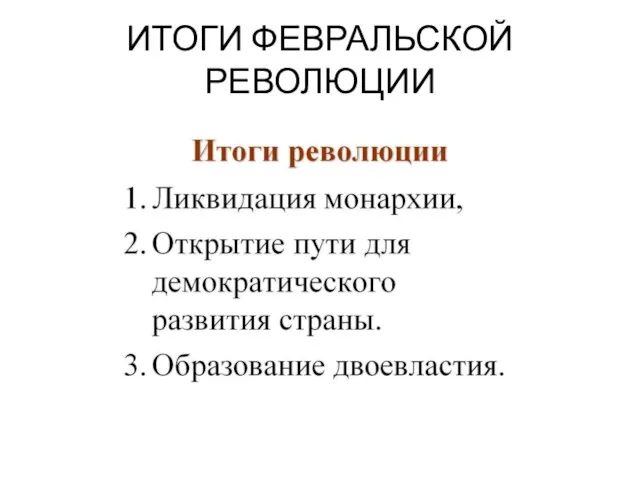 ИТОГИ ФЕВРАЛЬСКОЙ РЕВОЛЮЦИИ

Итоги революции

1. Ликвидация монархии,
2. Открытие пути для демократического развития страны.
3. Образование двоевластия.